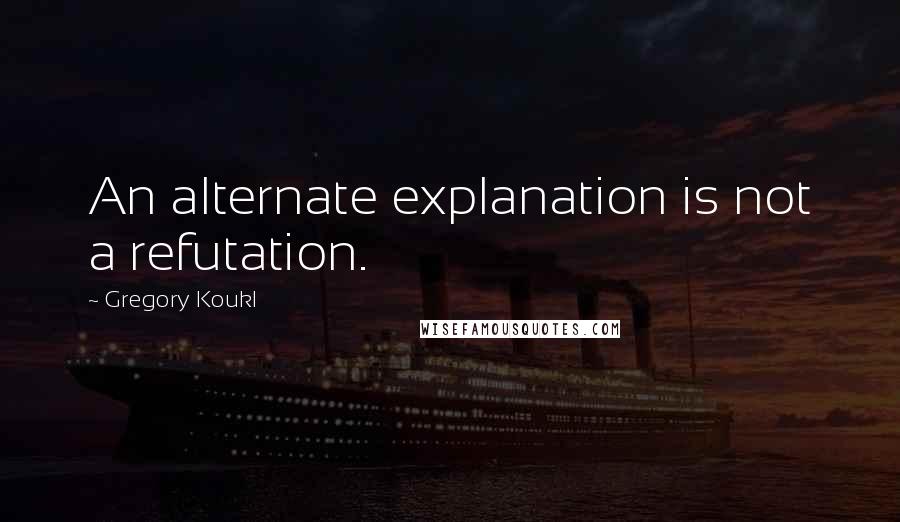 An alternate explanation is not a refutation.

~ Gregory Koukl

WISEFAMOUSQUOTES.COM